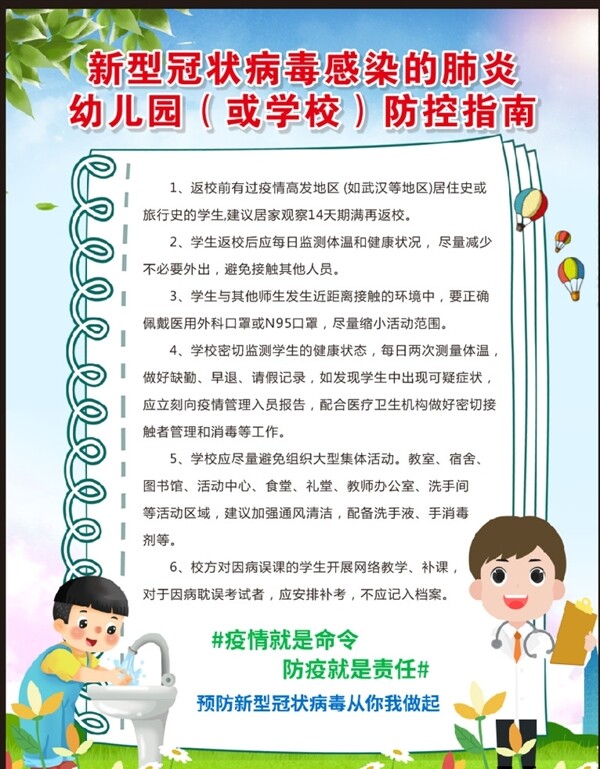 新型冠状病毒感染的肺炎
幼儿园（或学校）防控指南

1、返校前有过疫情高发地区 (如武汉等地区)居住史或旅行史的学生,建议居家观察14天期满再返校。

2、学生返校后应每日监测体温和健康状况，尽量减少不必要外出，避免接触其他人员。

3、学生与其他师生发生近距离接触的环境中，要正确佩戴医用外科口罩或N95口罩，尽量缩小活动范围。

4、学校密切监测学生的健康状态，每日两次测量体温，做好缺勤、早退、请假记录，如发现学生中出现可疑症状，应立刻向疫情管理入员报告，配合医疗卫生机构做好密切接触者管理和消毒等工作。

5、学校应尽量避免组织大型集体活动。教室、宿舍、图书馆、活动中心、食堂、礼堂、教师办公室、洗手间等活动区域，建议加强通风清洁，配备洗手液、手消毒剂等。

6、校方对因病误课的学生开展网络教学、补课，对于因病耽误考试者，应安排补考，不应记入档案。

#疫情就是命令
防疫就是责任#
预防新型冠状病毒从你我做起